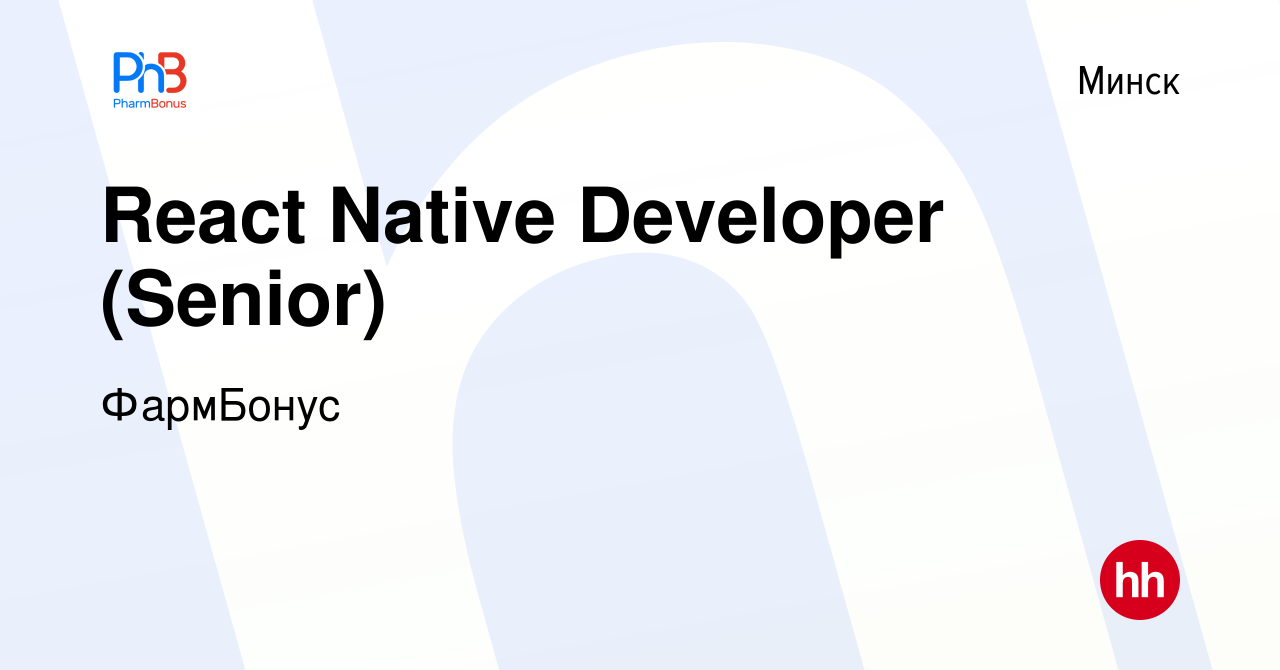 PhB
PharmBonus

Минск

React Native Developer (Senior)

ФармБонус

hh